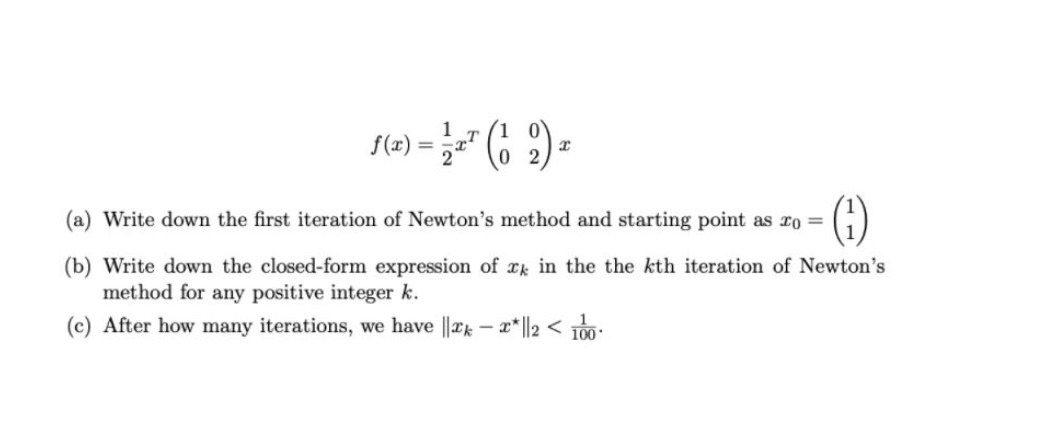 $f(x) = \frac{1}{2}x^T \begin{pmatrix} 1 & 0 \\ 0 & 2 \end{pmatrix} x$

(a) Write down the first iteration of Newton's method and starting point as $x_0 = \begin{pmatrix} 1 \\ 1 \end{pmatrix}$

(b) Write down the closed-form expression of $x_k$ in the the $k$th iteration of Newton's method for any positive integer $k$.

(c) After how many iterations, we have $\|x_k - x^\star\|_2 < \frac{1}{100}$.